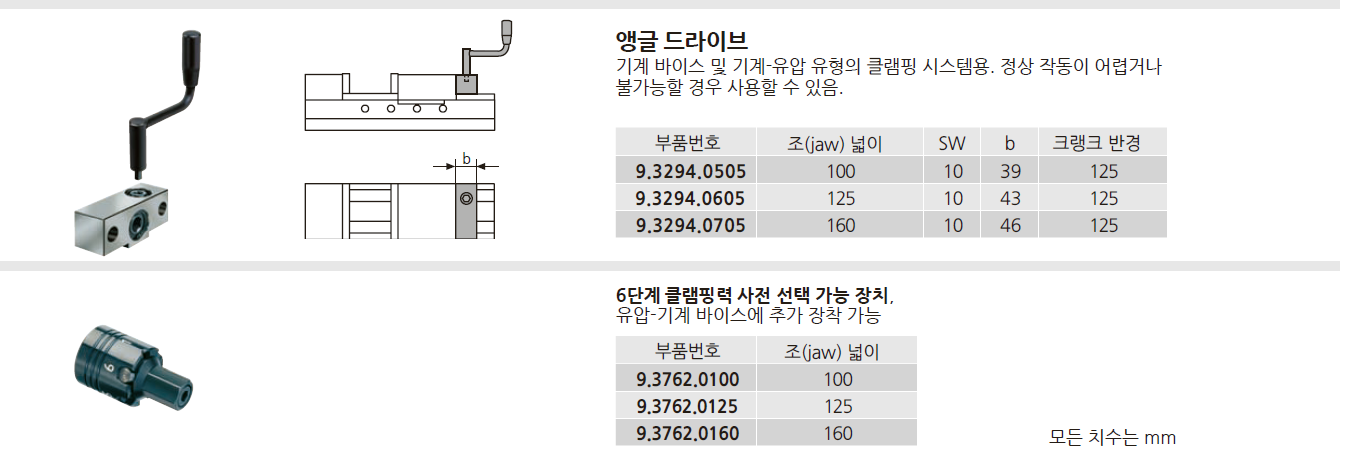 b

앵글 드라이브

기계 바이스 및 기계-유압 유형의 클램핑 시스템용. 정상 작동이 어렵거나 불가능할 경우 사용할 수 있음.

| 부품번호 | 조(jaw) 넓이 | SW | b | 크랭크 반경 |
|---|---|---|---|---|
| 9.3294.0505 | 100 | 10 | 39 | 125 |
| 9.3294.0605 | 125 | 10 | 43 | 125 |
| 9.3294.0705 | 160 | 10 | 46 | 125 |

6단계 클램핑력 사전 선택 가능 장치,
유압-기계 바이스에 추가 장착 가능

| 부품번호 | 조(jaw) 넓이 |
|---|---|
| 9.3762.0100 | 100 |
| 9.3762.0125 | 125 |
| 9.3762.0160 | 160 |

모든 치수는 mm